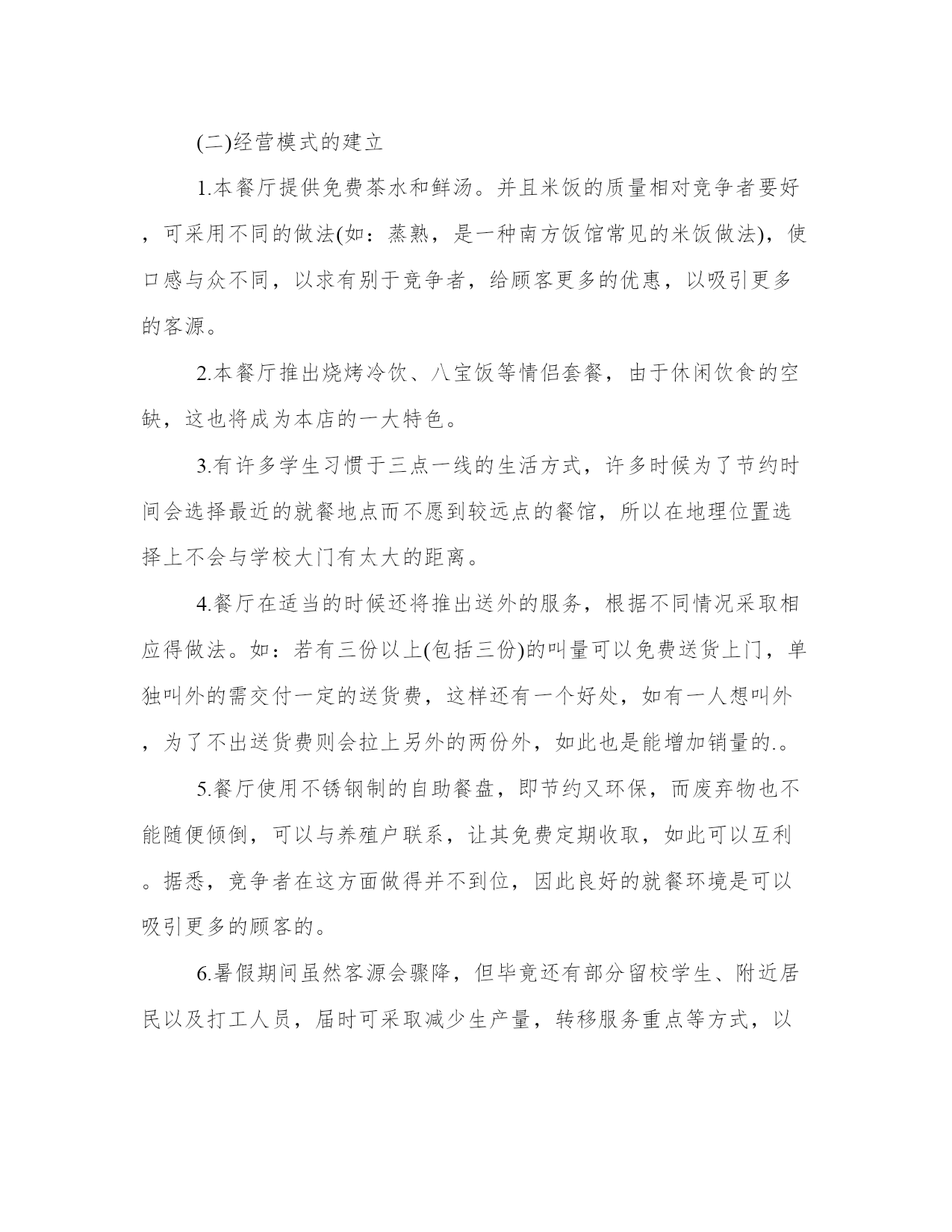 (二)经营模式的建立

1.本餐厅提供免费茶水和鲜汤。并且米饭的质量相对竞争者要好，可采用不同的做法(如：蒸熟，是一种南方饭馆常见的米饭做法)，使口感与众不同，以求有别于竞争者，给顾客更多的优惠，以吸引更多的客源。

2.本餐厅推出烧烤冷饮、八宝饭等情侣套餐，由于休闲饮食的空缺，这也将成为本店的一大特色。

3.有许多学生习惯于三点一线的生活方式，许多时候为了节约时间会选择最近的就餐地点而不愿到较远点的餐馆，所以在地理位置选择上不会与学校大门有太大的距离。

4.餐厅在适当的时候还将推出送外的服务，根据不同情况采取相应得做法。如：若有三份以上(包括三份)的叫量可以免费送货上门，单独叫外的需交付一定的送货费，这样还有一个好处，如有一人想叫外，为了不出送货费则会拉上另外的两份外，如此也是能增加销量的.。

5.餐厅使用不锈钢制的自助餐盘，即节约又环保，而废弃物也不能随便倾倒，可以与养殖户联系，让其免费定期收取，如此可以互利。据悉，竞争者在这方面做得并不到位，因此良好的就餐环境是可以吸引更多的顾客的。

6.暑假期间虽然客源会骤降，但毕竟还有部分留校学生、附近居民以及打工人员，届时可采取减少生产量，转移服务重点等方式，以